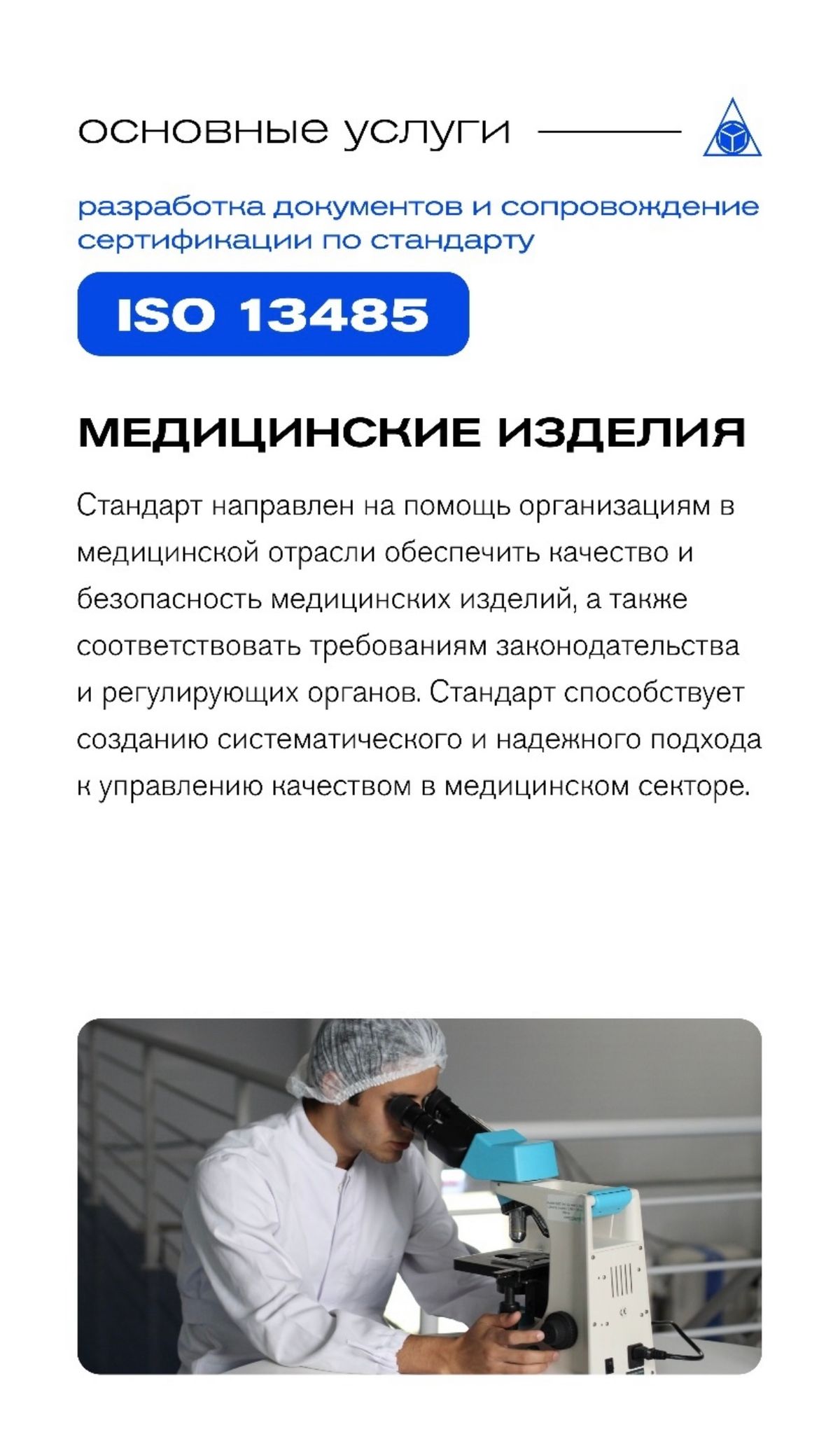 основные услуги

разработка документов и сопровождение сертификации по стандарту

ISO 13485

МЕДИЦИНСКИЕ ИЗДЕЛИЯ

Стандарт направлен на помощь организациям в медицинской отрасли обеспечить качество и безопасность медицинских изделий, а также соответствовать требованиям законодательства и регулирующих органов. Стандарт способствует созданию систематического и надежного подхода к управлению качеством в медицинском секторе.